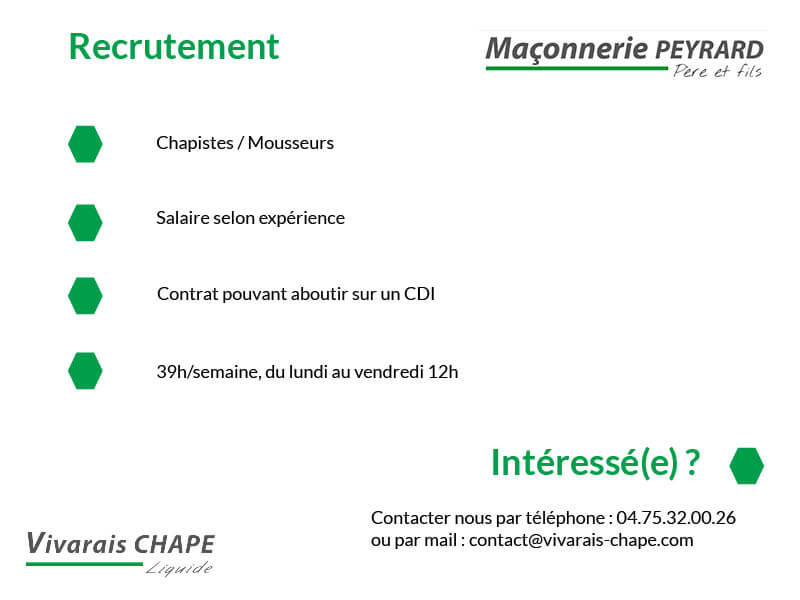 Recrutement

Maçonnerie PEYRARD
Père et fils

Chapistes / Mousseurs

Salaire selon expérience

Contrat pouvant aboutir sur un CDI

39h/semaine, du lundi au vendredi 12h

Intéressé(e) ?

Contacter nous par téléphone : 04.75.32.00.26
ou par mail : contact@vivarais-chape.com

Vivarais CHAPE
Liquide